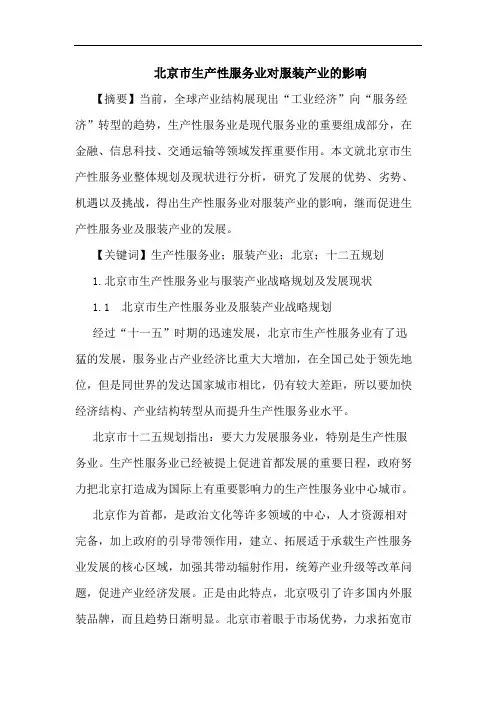 北京市生产性服务业对服装产业的影响

【摘要】当前，全球产业结构展现出“工业经济”向“服务经济”转型的趋势，生产性服务业是现代服务业的重要组成部分，在金融、信息科技、交通运输等领域发挥重要作用。本文就北京市生产性服务业整体规划及现状进行分析，研究了发展的优势、劣势、机遇以及挑战，得出生产性服务业对服装产业的影响，继而促进生产性服务业及服装产业的发展。

【关键词】生产性服务业；服装产业；北京；十二五规划

1.北京市生产性服务业与服装产业战略规划及发展现状

1.1　北京市生产性服务业及服装产业战略规划

经过“十一五”时期的迅速发展，北京市生产性服务业有了迅猛的发展，服务业占产业经济比重大大增加，在全国已处于领先地位，但是同世界的发达国家城市相比，仍有较大差距，所以要加快经济结构、产业结构转型从而提升生产性服务业水平。

北京市十二五规划指出：要大力发展服务业，特别是生产性服务业。生产性服务业已经被提上促进首都发展的重要日程，政府努力把北京打造成为国际上有重要影响力的生产性服务业中心城市。

北京作为首都，是政治文化等许多领域的中心，人才资源相对完备，加上政府的引导带领作用，建立、拓展适于承载生产性服务业发展的核心区域，加强其带动辐射作用，统筹产业升级等改革问题，促进产业经济发展。正是由此特点，北京吸引了许多国内外服装品牌，而且趋势日渐明显。北京市着眼于市场优势，力求拓宽市